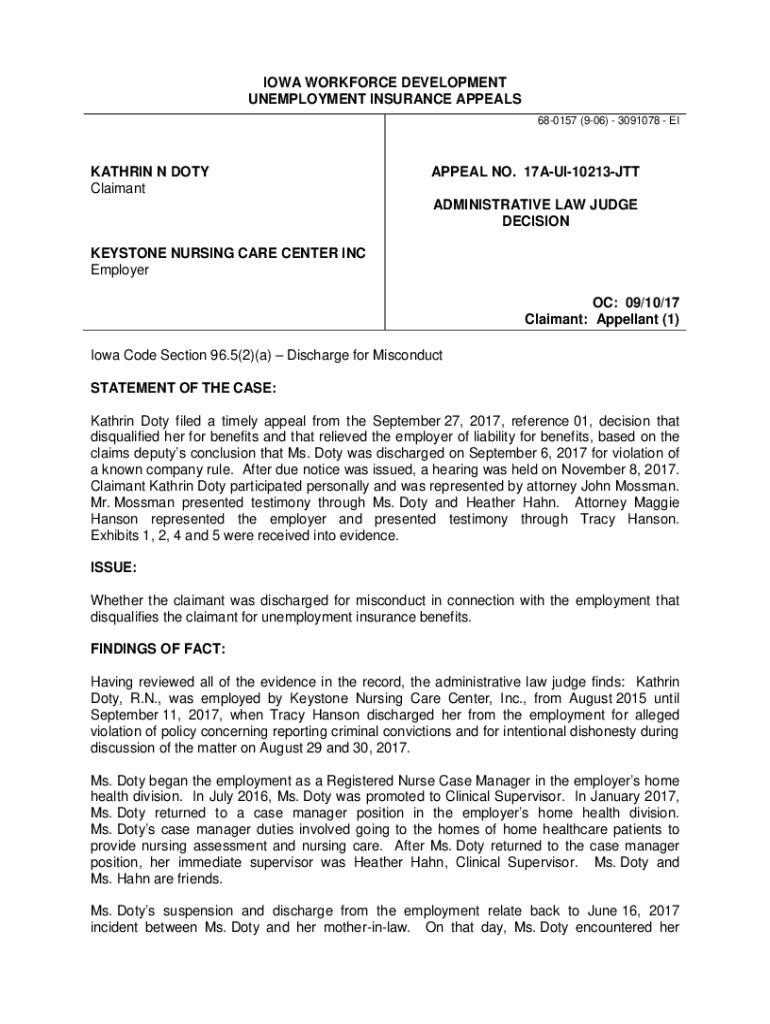 IOWA WORKFORCE DEVELOPMENT
UNEMPLOYMENT INSURANCE APPEALS

68-0157 (9-06) - 3091078 - EI

KATHRIN N DOTY
Claimant

KEYSTONE NURSING CARE CENTER INC
Employer

APPEAL NO. 17A-UI-10213-JTT

ADMINISTRATIVE LAW JUDGE
DECISION

OC: 09/10/17
Claimant: Appellant (1)

Iowa Code Section 96.5(2)(a) – Discharge for Misconduct

STATEMENT OF THE CASE:

Kathrin Doty filed a timely appeal from the September 27, 2017, reference 01, decision that disqualified her for benefits and that relieved the employer of liability for benefits, based on the claims deputy's conclusion that Ms. Doty was discharged on September 6, 2017 for violation of a known company rule. After due notice was issued, a hearing was held on November 8, 2017. Claimant Kathrin Doty participated personally and was represented by attorney John Mossman. Mr. Mossman presented testimony through Ms. Doty and Heather Hahn. Attorney Maggie Hanson represented the employer and presented testimony through Tracy Hanson. Exhibits 1, 2, 4 and 5 were received into evidence.

ISSUE:

Whether the claimant was discharged for misconduct in connection with the employment that disqualifies the claimant for unemployment insurance benefits.

FINDINGS OF FACT:

Having reviewed all of the evidence in the record, the administrative law judge finds: Kathrin Doty, R.N., was employed by Keystone Nursing Care Center, Inc., from August 2015 until September 11, 2017, when Tracy Hanson discharged her from the employment for alleged violation of policy concerning reporting criminal convictions and for intentional dishonesty during discussion of the matter on August 29 and 30, 2017.

Ms. Doty began the employment as a Registered Nurse Case Manager in the employer's home health division. In July 2016, Ms. Doty was promoted to Clinical Supervisor. In January 2017, Ms. Doty returned to a case manager position in the employer's home health division. Ms. Doty's case manager duties involved going to the homes of home healthcare patients to provide nursing assessment and nursing care. After Ms. Doty returned to the case manager position, her immediate supervisor was Heather Hahn, Clinical Supervisor. Ms. Doty and Ms. Hahn are friends.

Ms. Doty's suspension and discharge from the employment relate back to June 16, 2017 incident between Ms. Doty and her mother-in-law. On that day, Ms. Doty encountered her